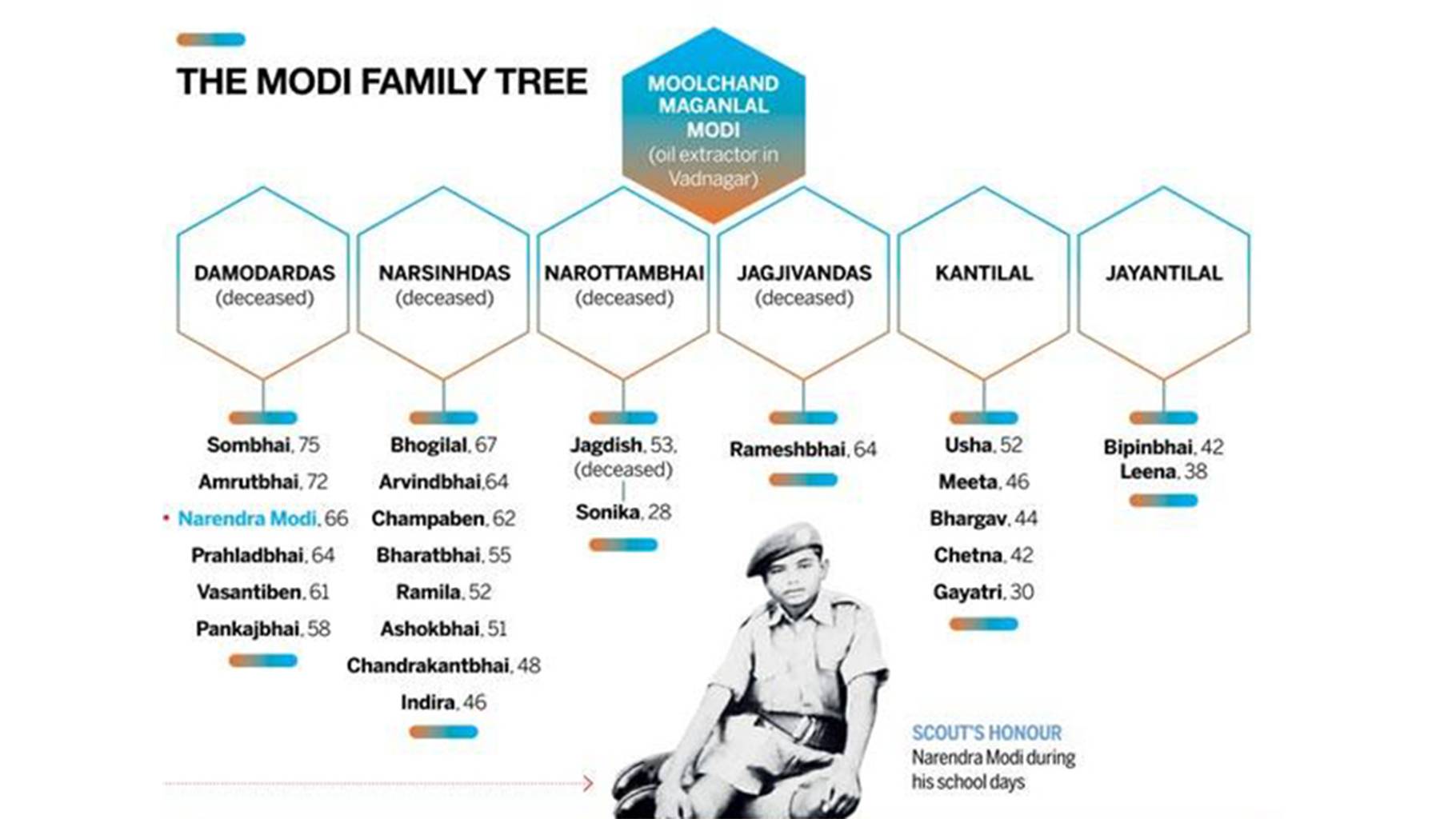 THE MODI FAMILY TREE

MOOLCHAND MAGANLAL MODI (oil extractor in Vadnagar)

DAMODARDAS (deceased)

Sombhai, 75
Amrutbhai, 72
Narendra Modi, 66
Prahladbhai, 64
Vasantiben, 61
Pankajbhai, 58

NARSINHDAS (deceased)

Bhogilal, 67
Arvindbhai,64
Champaben, 62
Bharatbhai, 55
Ramila, 52
Ashokbhai, 51
Chandrakantbhai, 48
Indira, 46

NAROTTAMBHAI (deceased)

Jagdish, 53, (deceased)
Sonika, 28

JAGJIVANDAS (deceased)

Rameshbhai, 64

KANTILAL

Usha, 52
Meeta, 46
Bhargav, 44
Chetna, 42
Gayatri, 30

JAYANTILAL

Bipinbhai, 42
Leena, 38

SCOUT'S HONOUR
Narendra Modi during his school days